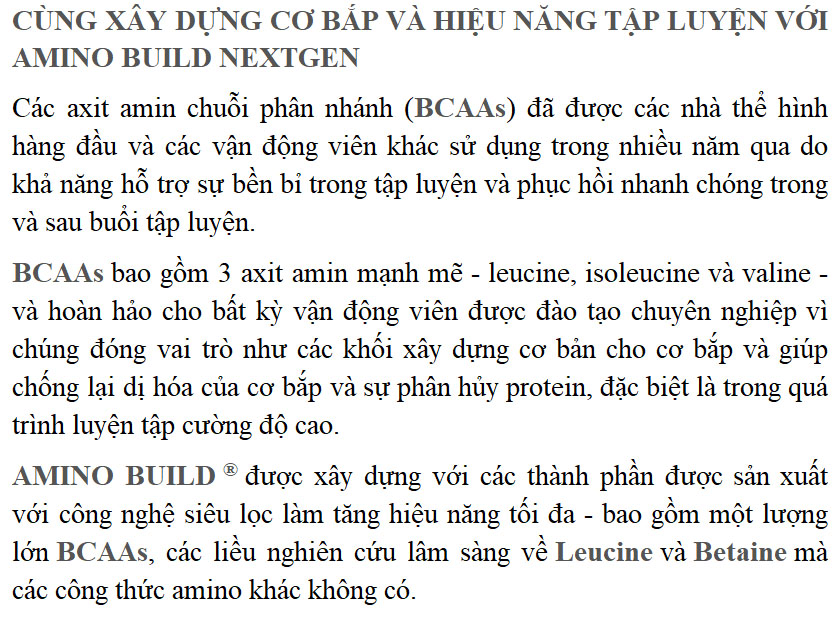 CÙNG XÂY DỰNG CƠ BẮP VÀ HIỆU NĂNG TẬP LUYỆN VỚI AMINO BUILD NEXTGEN

Các axit amin chuỗi phân nhánh (BCAAs) đã được các nhà thể hình hàng đầu và các vận động viên khác sử dụng trong nhiều năm qua do khả năng hỗ trợ sự bền bỉ trong tập luyện và phục hồi nhanh chóng trong và sau buổi tập luyện.

BCAAs bao gồm 3 axit amin mạnh mẽ - leucine, isoleucine và valine - và hoàn hảo cho bất kỳ vận động viên được đào tạo chuyên nghiệp vì chúng đóng vai trò như các khối xây dựng cơ bản cho cơ bắp và giúp chống lại dị hóa của cơ bắp và sự phân hủy protein, đặc biệt là trong quá trình luyện tập cường độ cao.

AMINO BUILD ® được xây dựng với các thành phần được sản xuất với công nghệ siêu lọc làm tăng hiệu năng tối đa - bao gồm một lượng lớn BCAAs, các liều nghiên cứu lâm sàng về Leucine và Betaine mà các công thức amino khác không có.